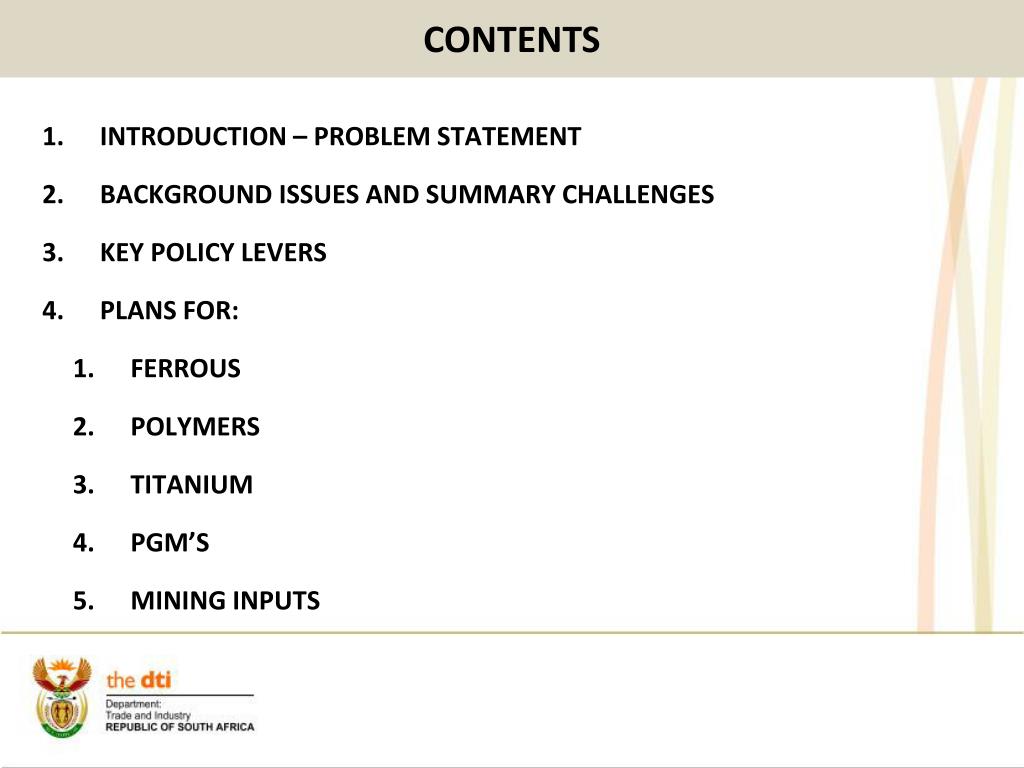 CONTENTS

1. INTRODUCTION – PROBLEM STATEMENT
2. BACKGROUND ISSUES AND SUMMARY CHALLENGES
3. KEY POLICY LEVERS
4. PLANS FOR:
   1. FERROUS
   2. POLYMERS
   3. TITANIUM
   4. PGM’S
   5. MINING INPUTS

the dti
Department:
Trade and Industry
REPUBLIC OF SOUTH AFRICA